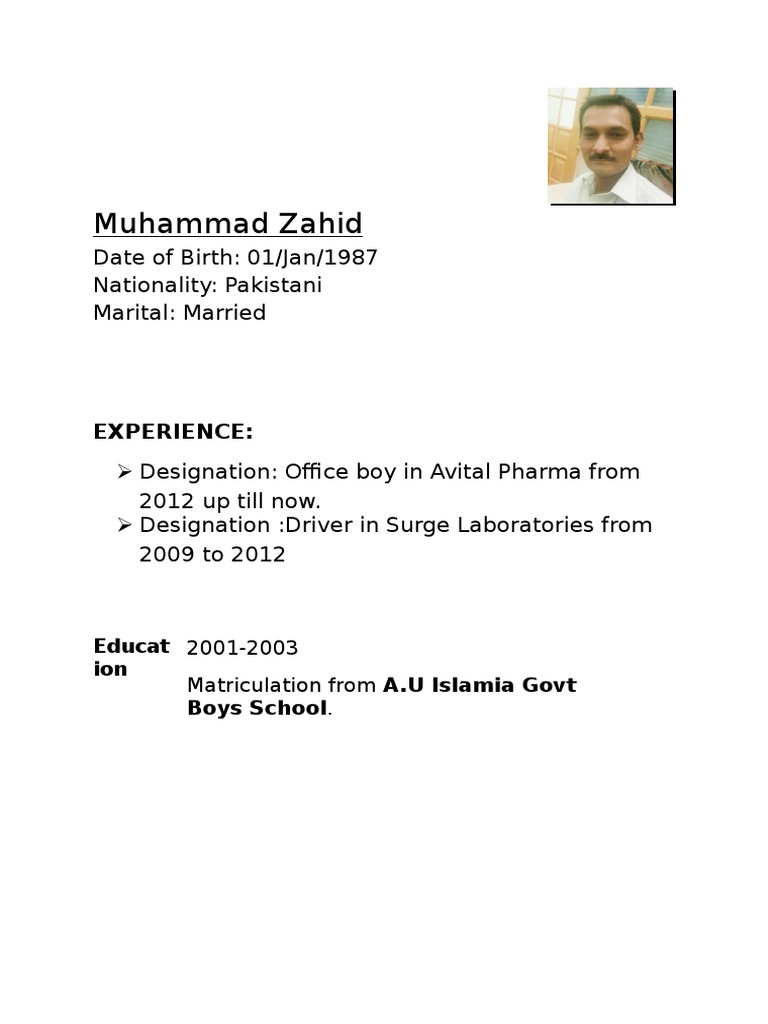 Muhammad Zahid
Date of Birth: 01/Jan/1987
Nationality: Pakistani
Marital: Married

EXPERIENCE:

➢ Designation: Office boy in Avital Pharma from 2012 up till now.
➢ Designation :Driver in Surge Laboratories from 2009 to 2012

Education

2001-2003

Matriculation from A.U Islamia Govt Boys School.